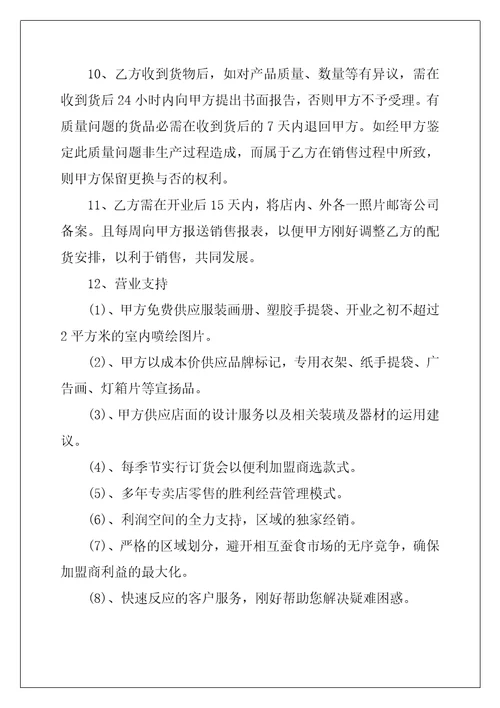 10、乙方收到货物后，如对产品质量、数量等有异议，需在收到货后 24 小时内向甲方提出书面报告，否则甲方不予受理。有质量问题的货品必需在收到货后的 7 天内退回甲方。如经甲方鉴定此质量问题非生产过程造成，而属于乙方在销售过程中所致，则甲方保留更换与否的权利。

11、乙方需在开业后 15 天内，将店内、外各一照片邮寄公司备案。且每周向甲方报送销售报表，以便甲方刚好调整乙方的配货安排，以利于销售，共同发展。

12、营业支持

(1)、甲方免费供应服装画册、塑胶手提袋、开业之初不超过 2 平方米的室内喷绘图片。

(2)、甲方以成本价供应品牌标记，专用衣架、纸手提袋、广告画、灯箱片等宣扬品。

(3)、甲方供应店面的设计服务以及相关装璜及器材的运用建议。

(4)、每季节实行订货会以便利加盟商选款式。

(5)、多年专卖店零售的胜利经营管理模式。

(6)、利润空间的全力支持，区域的独家经销。

(7)、严格的区域划分，避开相互蚕食市场的无序竞争，确保加盟商利益的最大化。

(8)、快速反应的客户服务，刚好帮助您解决疑难困惑。